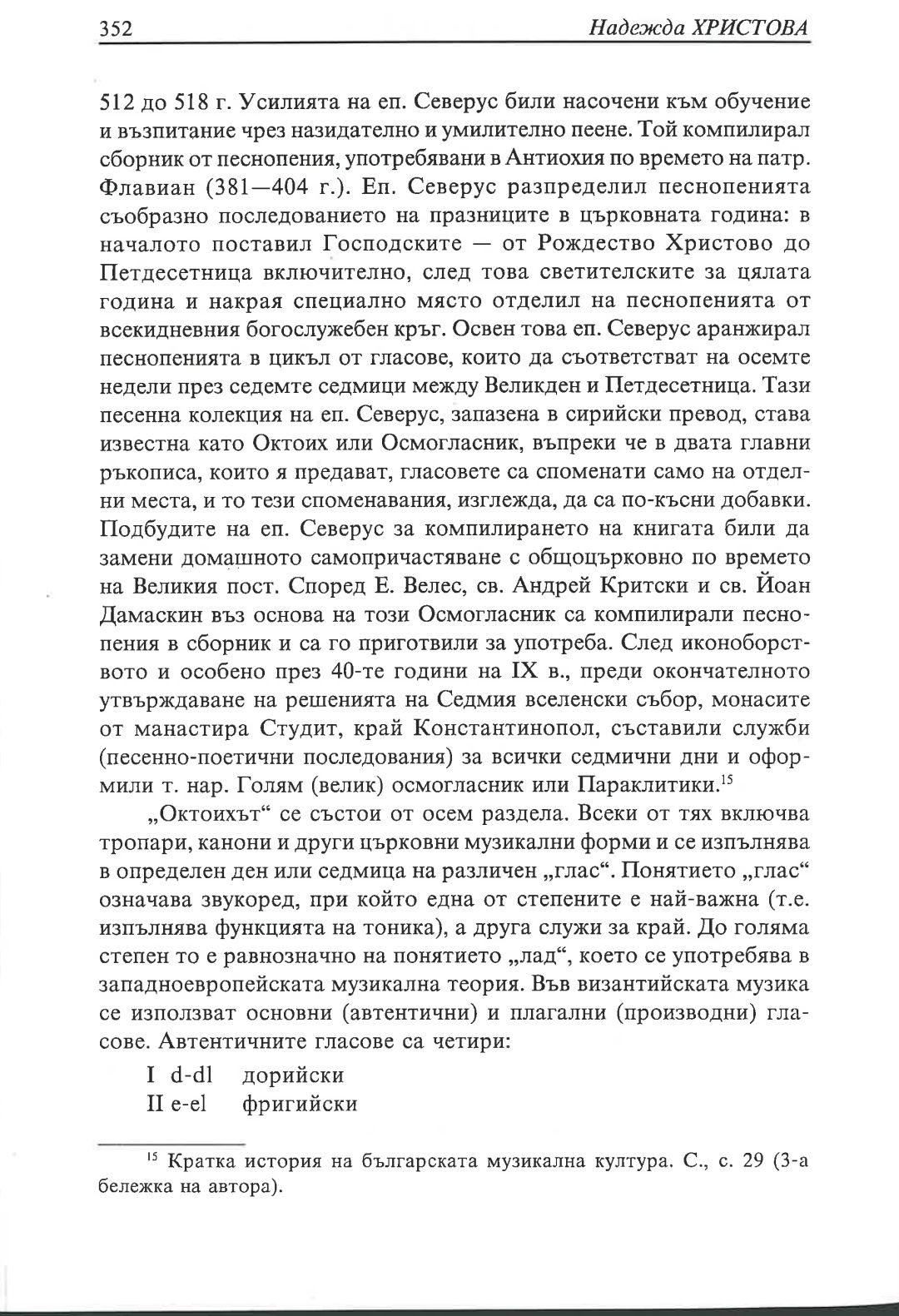 352 Надежда ХРИСТОВА

512 до 518 г. Усилията на еп. Северус били насочени към обучение и възпитание чрез назидателно и умилително пеене. Той компилирал сборник от песнопения, употребявани в Антиохия по времето на патр. Флавиан (381—404 г.). Еп. Северус разпределил песнопенията съобразно последованието на празниците в църковната година: в началото поставил Господските — от Рождество Христово до Петдесетница включително, след това светителските за цялата година и накрая специално място отделил на песнопенията от всекидневния богослужебен кръг. Освен това еп. Северус аранжирал песнопенията в цикъл от гласове, които да съответстват на осемте недели през седемте седмици между Великден и Петдесетница. Тази песенна колекция на еп. Северус, запазена в сирийски превод, става известна като Октоих или Осмогласник, въпреки че в двата главни ръкописа, които я предават, гласовете са споменати само на отделни места, и то тези споменавания, изглежда, да са по-късни добавки. Подбудите на еп. Северус за компилирането на книгата били да замени домашното самопричастяване с общоцърковно по времето на Великия пост. Според Е. Велес, св. Андрей Критски и св. Йоан Дамаскин въз основа на този Осмогласник са компилирали песнопения в сборник и са го приготвили за употреба. След иконоборството и особено през 40-те години на IX в., преди окончателното утвърждаване на решенията на Седмия вселенски събор, монасите от манастира Студит, край Константинопол, съставили служби (песенно-поетични последования) за всички седмични дни и оформили т. нар. Голям (велик) осмогласник или Параклитики.$^{15}$

„Октоихът“ се състои от осем раздела. Всеки от тях включва тропари, канони и други църковни музикални форми и се изпълнява в определен ден или седмица на различен „глас“. Понятието „глас“ означава звукоред, при който една от степените е най-важна (т.е. изпълнява функцията на тоника), а друга служи за край. До голяма степен то е равнозначно на понятието „лад“, което се употребява в западноевропейската музикална теория. Във византийската музика се използват основни (автентични) и плагални (производни) гласове. Автентичните гласове са четири:

I d-dl дорийски
II e-el фригийски

$^{15}$ Кратка история на българската музикална култура. С., с. 29 (3-а бележка на автора).